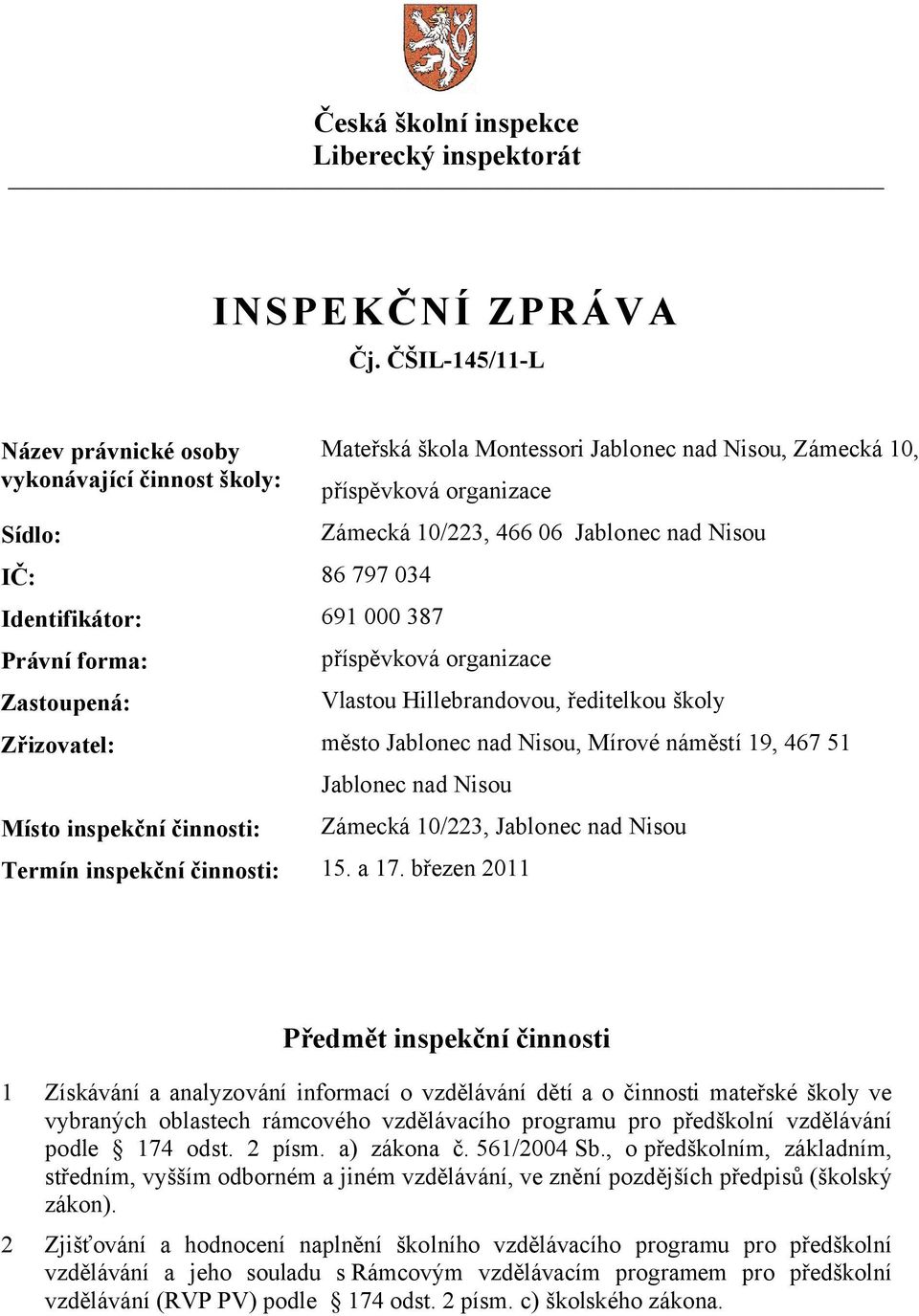 Česká školní inspekce
Liberecký inspektorát

INSPEKČNÍ ZPRÁVA
Čj. ČŠIL-145/11-L

| | |
|---|---|
| Název právnické osoby vykonávající činnost školy: | Mateřská škola Montessori Jablonec nad Nisou, Zámecká 10, příspěvková organizace |
| Sídlo: | Zámecká 10/223, 466 06 Jablonec nad Nisou |
| IČ: | 86 797 034 |
| Identifikátor: | 691 000 387 |
| Právní forma: | příspěvková organizace |
| Zastoupená: | Vlastou Hillebrandovou, ředitelkou školy |
| Zřizovatel: | město Jablonec nad Nisou, Mírové náměstí 19, 467 51 Jablonec nad Nisou |
| Místo inspekční činnosti: | Zámecká 10/223, Jablonec nad Nisou |
| Termín inspekční činnosti: | 15. a 17. březen 2011 |

Předmět inspekční činnosti

1 Získávání a analyzování informací o vzdělávání dětí a o činnosti mateřské školy ve vybraných oblastech rámcového vzdělávacího programu pro předškolní vzdělávání podle § 174 odst. 2 písm. a) zákona č. 561/2004 Sb., o předškolním, základním, středním, vyšším odborném a jiném vzdělávání, ve znění pozdějších předpisů (školský zákon).

2 Zjišťování a hodnocení naplnění školního vzdělávacího programu pro předškolní vzdělávání a jeho souladu s Rámcovým vzdělávacím programem pro předškolní vzdělávání (RVP PV) podle § 174 odst. 2 písm. c) školského zákona.